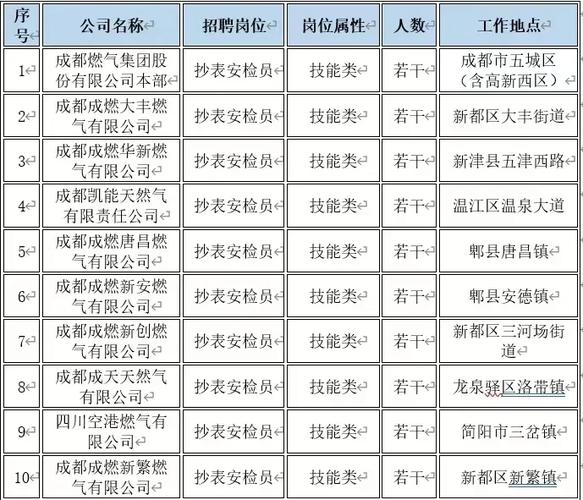 | 序号 | 公司名称 | 招聘岗位 | 岗位属性 | 人数 | 工作地点 |
|---|---|---|---|---|---|
| 1 | 成都燃气集团股份有限公司本部 | 抄表安检员 | 技能类 | 若干 | 成都市五城区（含高新西区） |
| 2 | 成都成燃大丰燃气有限公司 | 抄表安检员 | 技能类 | 若干 | 新都区大丰街道 |
| 3 | 成都成燃华新燃气有限公司 | 抄表安检员 | 技能类 | 若干 | 新津县五津西路 |
| 4 | 成都凯能天然气有限责任公司 | 抄表安检员 | 技能类 | 若干 | 温江区温泉大道 |
| 5 | 成都成燃唐昌燃气有限公司 | 抄表安检员 | 技能类 | 若干 | 郫县唐昌镇 |
| 6 | 成都成燃新安燃气有限公司 | 抄表安检员 | 技能类 | 若干 | 郫县安德镇 |
| 7 | 成都成燃新创燃气有限公司 | 抄表安检员 | 技能类 | 若干 | 新都区三河场街道 |
| 8 | 成都成天天然气有限公司 | 抄表安检员 | 技能类 | 若干 | 龙泉驿区洛带镇 |
| 9 | 四川空港燃气有限公司 | 抄表安检员 | 技能类 | 若干 | 简阳市三岔镇 |
| 10 | 成都成燃新繁燃气有限公司 | 抄表安检员 | 技能类 | 若干 | 新都区新繁镇 |